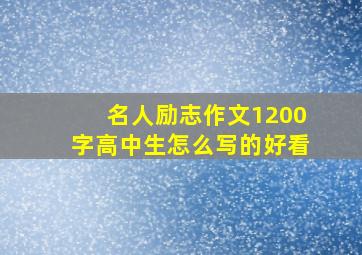 名人励志作文1200字高中生怎么写的好看